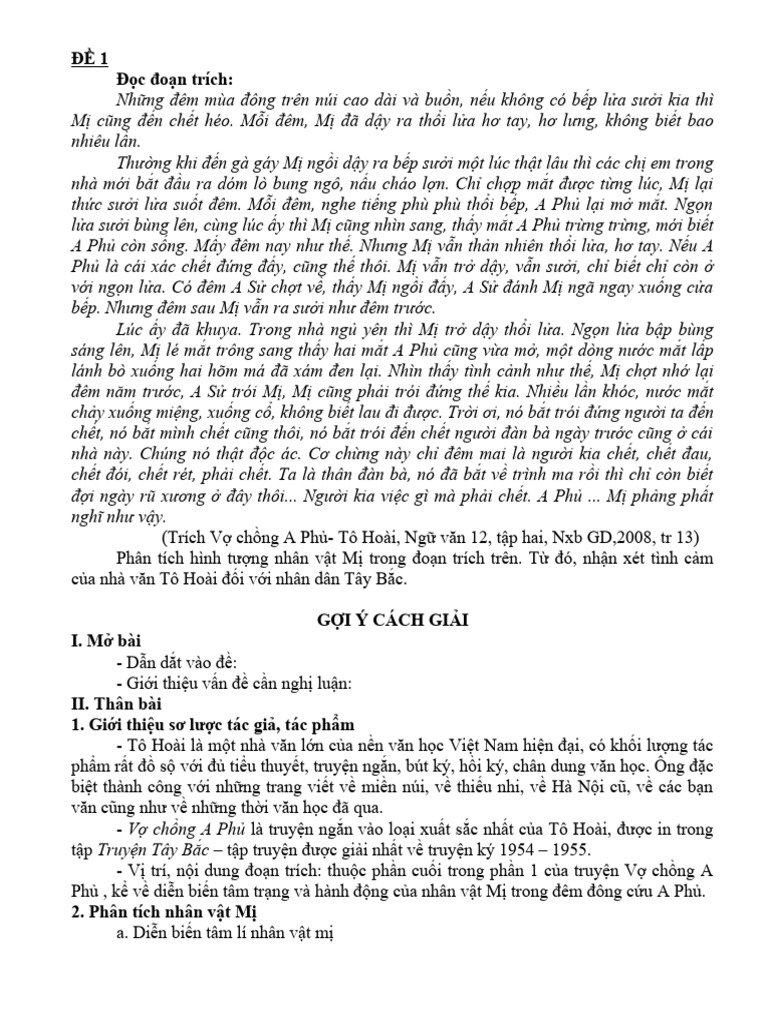 ĐỀ 1

Đọc đoạn trích:

Những đêm mùa đông trên núi cao dài và buồn, nếu không có bếp lửa sưởi kia thì Mị cũng đến chết héo. Mỗi đêm, Mị đã dậy ra thổi lửa hơ tay, hơ lưng, không biết bao nhiêu lần.

Thường khi đến gà gáy Mị ngồi dậy ra bếp sưởi một lúc thật lâu thì các chị em trong nhà mới bắt đầu ra dóm lò bung ngô, nấu cháo lợn. Chỉ chợp mắt được từng lúc, Mị lại thức sưởi lửa suốt đêm. Mỗi đêm, nghe tiếng phù phù thổi bếp, A Phủ lại mở mắt. Ngọn lửa sưởi bùng lên, cùng lúc ấy thì Mị cũng nhìn sang, thấy mắt A Phủ trừng trừng, mới biết A Phủ còn sống. Mấy đêm nay như thế. Nhưng Mị vẫn thản nhiên thổi lửa, hơ tay. Nếu A Phủ là cái xác chết đứng đấy, cũng thế thôi. Mị vẫn trở dậy, vẫn sưởi, chỉ biết chỉ còn ở với ngọn lửa. Có đêm A Sử chợt về, thấy Mị ngồi đấy, A Sử đánh Mị ngã ngay xuống cửa bếp. Nhưng đêm sau Mị vẫn ra sưởi như đêm trước.

Lúc ấy đã khuya. Trong nhà ngủ yên thì Mị trở dậy thổi lửa. Ngọn lửa bập bùng sáng lên, Mị lé mắt trông sang thấy hai mắt A Phủ cũng vừa mở, một dòng nước mắt lấp lánh bò xuống hai hõm má đã xám đen lại. Nhìn thấy tình cảnh như thế, Mị chợt nhớ lại đêm năm trước, A Sử trói Mị, Mị cũng phải trói đứng thế kia. Nhiều lần khóc, nước mắt chảy xuống miệng, xuống cổ, không biết lau đi được. Trời ơi, nó bắt trói đứng người ta đến chết, nó bắt mình chết cũng thôi, nó bắt trói đến chết người đàn bà ngày trước cũng ở cái nhà này. Chúng nó thật độc ác. Cơ chừng này chỉ đêm mai là người kia chết, chết đau, chết đói, chết rét, phải chết. Ta là thân đàn bà, nó đã bắt về trình ma rồi thì chỉ còn biết đợi ngày rũ xương ở đây thôi... Người kia việc gì mà phải chết. A Phủ ... Mị phảng phất nghĩ như vậy.

(Trích Vợ chồng A Phủ- Tô Hoài, Ngữ văn 12, tập hai, Nxb GD,2008, tr 13)

Phân tích hình tượng nhân vật Mị trong đoạn trích trên. Từ đó, nhận xét tình cảm của nhà văn Tô Hoài đối với nhân dân Tây Bắc.

GỢI Ý CÁCH GIẢI

I. Mở bài

- Dẫn dắt vào đề:

- Giới thiệu vấn đề cần nghị luận:

II. Thân bài

1. Giới thiệu sơ lược tác giả, tác phẩm

- Tô Hoài là một nhà văn lớn của nền văn học Việt Nam hiện đại, có khối lượng tác phẩm rất đồ sộ với đủ tiểu thuyết, truyện ngắn, bút ký, hồi ký, chân dung văn học. Ông đặc biệt thành công với những trang viết về miền núi, về thiếu nhi, về Hà Nội cũ, về các bạn văn cũng như về những thời văn học đã qua.

- Vợ chồng A Phủ là truyện ngắn vào loại xuất sắc nhất của Tô Hoài, được in trong tập Truyện Tây Bắc – tập truyện được giải nhất về truyện ký 1954 – 1955.

- Vị trí, nội dung đoạn trích: thuộc phần cuối trong phần 1 của truyện Vợ chồng A Phủ , kể về diễn biến tâm trạng và hành động của nhân vật Mị trong đêm đông cứu A Phủ.

2. Phân tích nhân vật Mị

a. Diễn biến tâm lí nhân vật mị